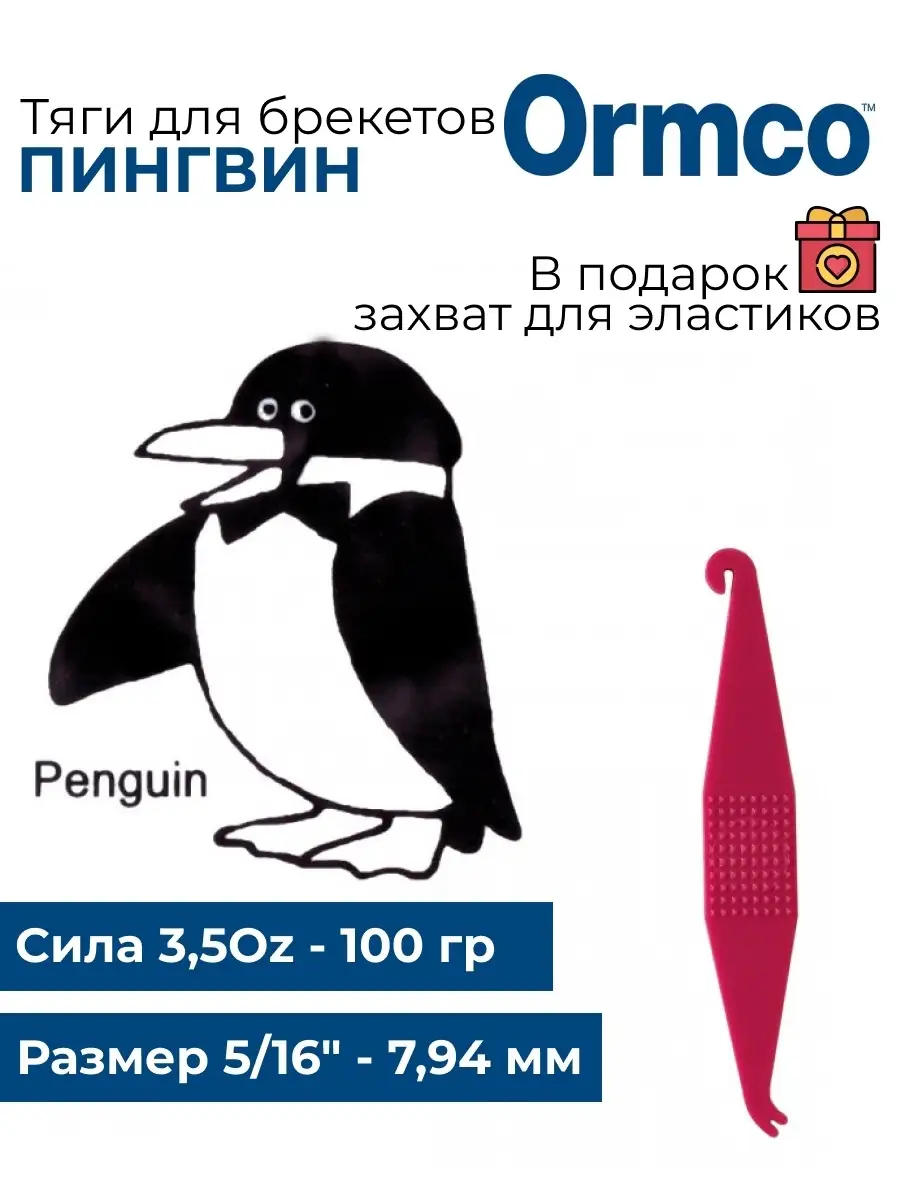 Тяги для брекетов
ПИНГВИН

Ormco™

В подарок
захват для эластиков

Penguin

Сила 3,5Oz - 100 гр

Размер 5/16" - 7,94 мм